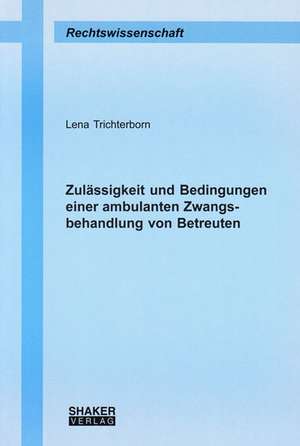 Rechtswissenschaft

Lena Trichterborn

Zulässigkeit und Bedingungen einer ambulanten Zwangsbehandlung von Betreuten

SHAKER
VERLAG